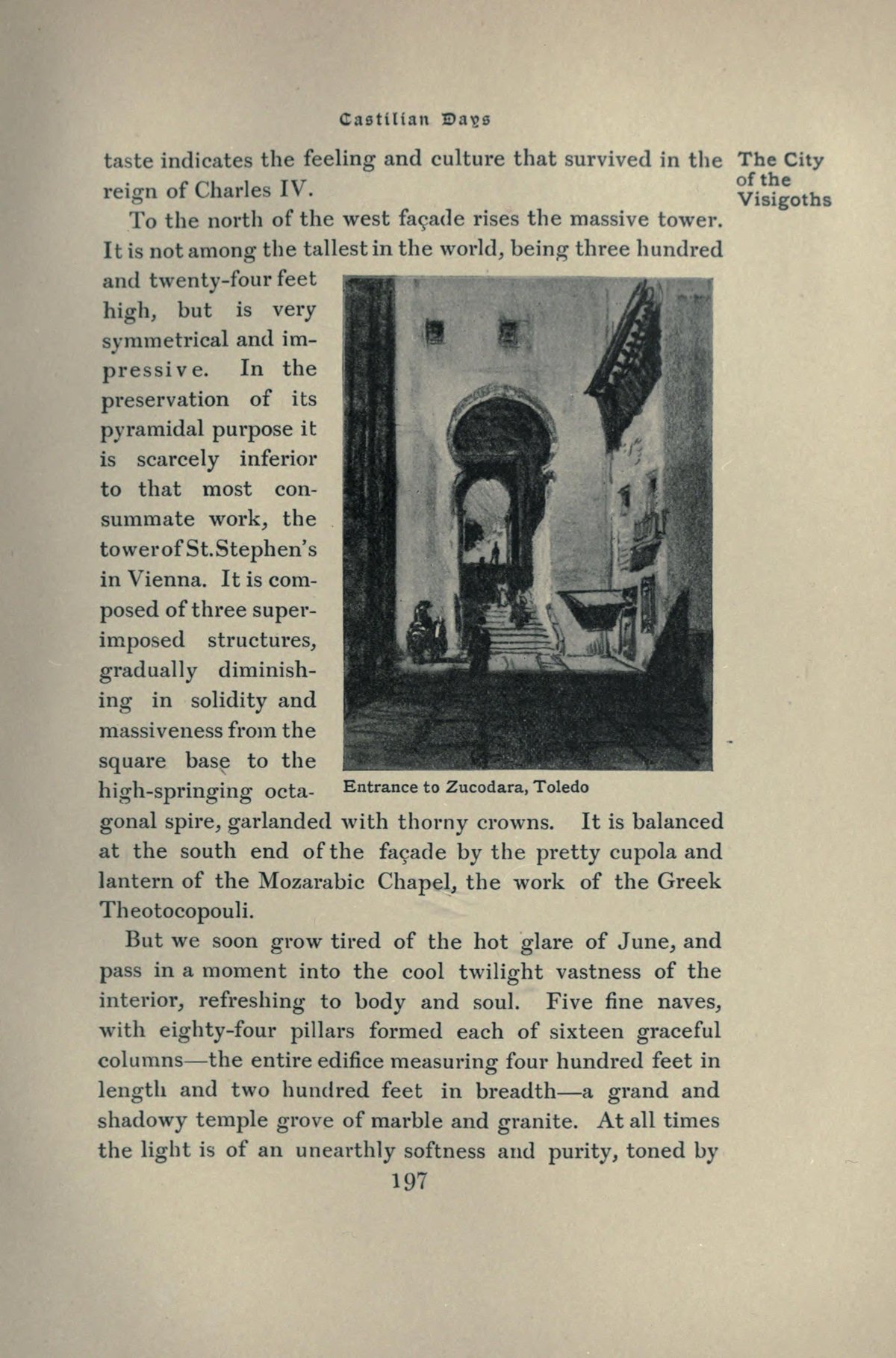 Castilian Days

The City of the Visigoths

taste indicates the feeling and culture that survived in the reign of Charles IV.

To the north of the west façade rises the massive tower. It is not among the tallest in the world, being three hundred and twenty-four feet high, but is very symmetrical and impressive. In the preservation of its pyramidal purpose it is scarcely inferior to that most consummate work, the tower of St. Stephen's in Vienna. It is composed of three superimposed structures, gradually diminishing in solidity and massiveness from the square base to the high-springing octagonal spire, garlanded with thorny crowns. It is balanced at the south end of the façade by the pretty cupola and lantern of the Mozarabic Chapel, the work of the Greek Theotocopouli.

Entrance to Zucodara, Toledo

But we soon grow tired of the hot glare of June, and pass in a moment into the cool twilight vastness of the interior, refreshing to body and soul. Five fine naves, with eighty-four pillars formed each of sixteen graceful columns—the entire edifice measuring four hundred feet in length and two hundred feet in breadth—a grand and shadowy temple grove of marble and granite. At all times the light is of an unearthly softness and purity, toned by

197